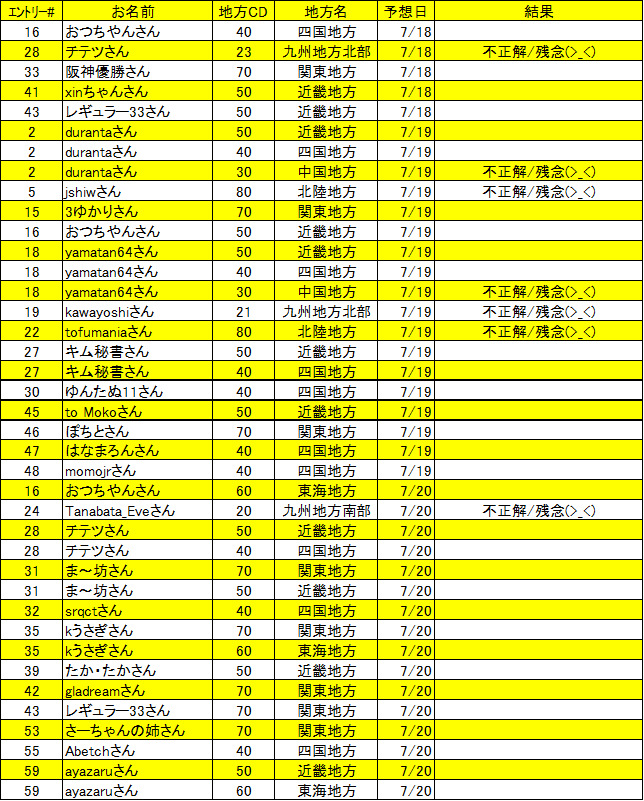 | エントリー# | お名前 | 地方CD | 地方名 | 予想日 | 結果 |
|---|---|---|---|---|---|
| 16 | おつちやんさん | 40 | 四国地方 | 7/18 | |
| 28 | チテツさん | 23 | 九州地方北部 | 7/18 | 不正解/残念(>_<) |
| 33 | 阪神優勝さん | 70 | 関東地方 | 7/18 | |
| 41 | xinちゃんさん | 50 | 近畿地方 | 7/18 | |
| 43 | レギュラー33さん | 50 | 近畿地方 | 7/18 | |
| 2 | durantaさん | 50 | 近畿地方 | 7/19 | |
| 2 | durantaさん | 40 | 四国地方 | 7/19 | |
| 2 | durantaさん | 30 | 中国地方 | 7/19 | 不正解/残念(>_<) |
| 5 | jshiwさん | 80 | 北陸地方 | 7/19 | 不正解/残念(>_<) |
| 15 | 3ゆかりさん | 70 | 関東地方 | 7/19 | |
| 16 | おつちやんさん | 50 | 近畿地方 | 7/19 | |
| 18 | yamatan64さん | 50 | 近畿地方 | 7/19 | |
| 18 | yamatan64さん | 40 | 四国地方 | 7/19 | |
| 18 | yamatan64さん | 30 | 中国地方 | 7/19 | 不正解/残念(>_<) |
| 19 | kawayoshiさん | 21 | 九州地方北部 | 7/19 | 不正解/残念(>_<) |
| 22 | tofumaniaさん | 80 | 北陸地方 | 7/19 | 不正解/残念(>_<) |
| 27 | キム秘書さん | 50 | 近畿地方 | 7/19 | |
| 27 | キム秘書さん | 40 | 四国地方 | 7/19 | |
| 30 | ゆんたぬ11さん | 40 | 四国地方 | 7/19 | |
| 45 | to Mokoさん | 50 | 近畿地方 | 7/19 | |
| 46 | ぽちとさん | 70 | 関東地方 | 7/19 | |
| 47 | はなまろんさん | 40 | 四国地方 | 7/19 | |
| 48 | momojrさん | 40 | 四国地方 | 7/19 | |
| 16 | おつちやんさん | 60 | 東海地方 | 7/20 | |
| 24 | Tanabata_Eveさん | 20 | 九州地方南部 | 7/20 | 不正解/残念(>_<) |
| 28 | チテツさん | 50 | 近畿地方 | 7/20 | |
| 28 | チテツさん | 40 | 四国地方 | 7/20 | |
| 31 | ま～坊さん | 70 | 関東地方 | 7/20 | |
| 31 | ま～坊さん | 50 | 近畿地方 | 7/20 | |
| 32 | srqctさん | 40 | 四国地方 | 7/20 | |
| 35 | kうさぎさん | 70 | 関東地方 | 7/20 | |
| 35 | kうさぎさん | 60 | 東海地方 | 7/20 | |
| 39 | たか・たかさん | 50 | 近畿地方 | 7/20 | |
| 42 | gladreamさん | 70 | 関東地方 | 7/20 | |
| 43 | レギュラー33さん | 70 | 関東地方 | 7/20 | |
| 53 | さーちゃんの姉さん | 70 | 関東地方 | 7/20 | |
| 55 | Abetchさん | 40 | 四国地方 | 7/20 | |
| 59 | ayazaruさん | 50 | 近畿地方 | 7/20 | |
| 59 | ayazaruさん | 60 | 東海地方 | 7/20 | |